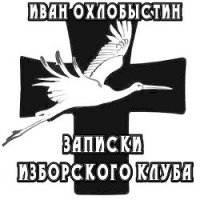 ИВАН ОХЛОБЫСТИН

ЗАПИСКИ
ИЗБОРСКОГО КЛУБА